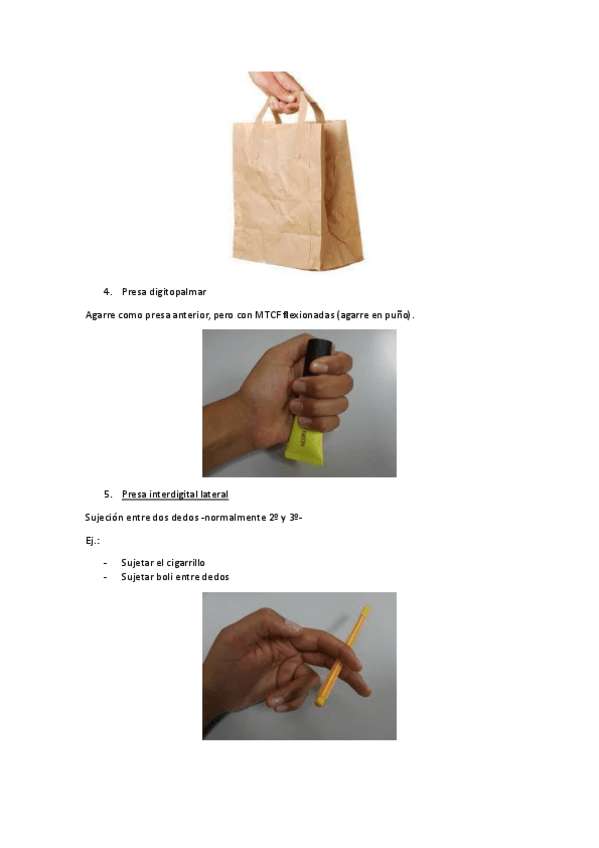 4. Presa digitopalmar

Agarre como presa anterior, pero con MTCF flexionadas (agarre en puño).

5. Presa interdigital lateral

Sujeción entre dos dedos -normalmente 2º y 3º-

Ej.:

- Sujetar el cigarrillo
- Sujetar boli entre dedos